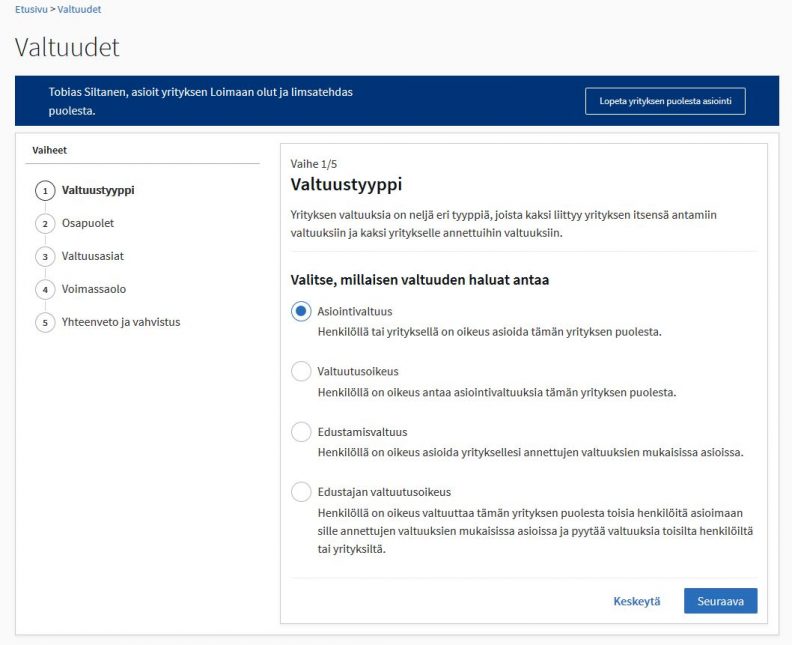 Etusivu > Valtuudet

Valtuudet

Tobias Siltanen, asioit yrityksen Loimaan olut ja limsatehdas puolesta.

Lopeta yrityksen puolesta asiointi

Vaiheet

1 Valtuustyyppi
2 Osapuolet
3 Valtuusasiat
4 Voimassaolo
5 Yhteenveto ja vahvistus

Vaihe 1/5

Valtuustyyppi

Yrityksen valtuuksia on neljä eri tyyppiä, joista kaksi liittyy yrityksen itsensä antamiin valtuuksiin ja kaksi yritykselle annettuihin valtuuksiin.

Valitse, millaisen valtuuden haluat antaa

Asiointivaltuus
Henkilöllä tai yrityksellä on oikeus asioida tämän yrityksen puolesta.

Valtuutusoikeus
Henkilöllä on oikeus antaa asiointivaltuuksia tämän yrityksen puolesta.

Edustamisvaltuus
Henkilöllä on oikeus asioida yrityksellesi annettujen valtuuksien mukaisissa asioissa.

Edustajan valtuutusoikeus
Henkilöllä on oikeus valtuuttaa tämän yrityksen puolesta toisia henkilöitä asioimaan sille annettujen valtuuksien mukaisissa asioissa ja pyytää valtuuksia toisilta henkilöiltä tai yrityksiltä.

Keskeytä Seuraava